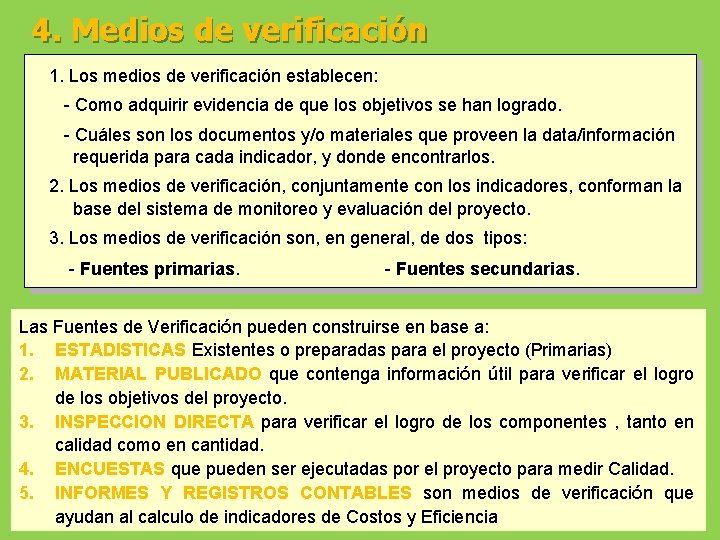 4. Medios de verificación

1. Los medios de verificación establecen:

- Como adquirir evidencia de que los objetivos se han logrado.

- Cuáles son los documentos y/o materiales que proveen la data/información requerida para cada indicador, y donde encontrarlos.

2. Los medios de verificación, conjuntamente con los indicadores, conforman la base del sistema de monitoreo y evaluación del proyecto.

3. Los medios de verificación son, en general, de dos tipos:

- Fuentes primarias.

- Fuentes secundarias.

Las Fuentes de Verificación pueden construirse en base a:
1. ESTADISTICAS Existentes o preparadas para el proyecto (Primarias)
2. MATERIAL PUBLICADO que contenga información útil para verificar el logro de los objetivos del proyecto.
3. INSPECCION DIRECTA para verificar el logro de los componentes , tanto en calidad como en cantidad.
4. ENCUESTAS que pueden ser ejecutadas por el proyecto para medir Calidad.
5. INFORMES Y REGISTROS CONTABLES son medios de verificación que ayudan al calculo de indicadores de Costos y Eficiencia